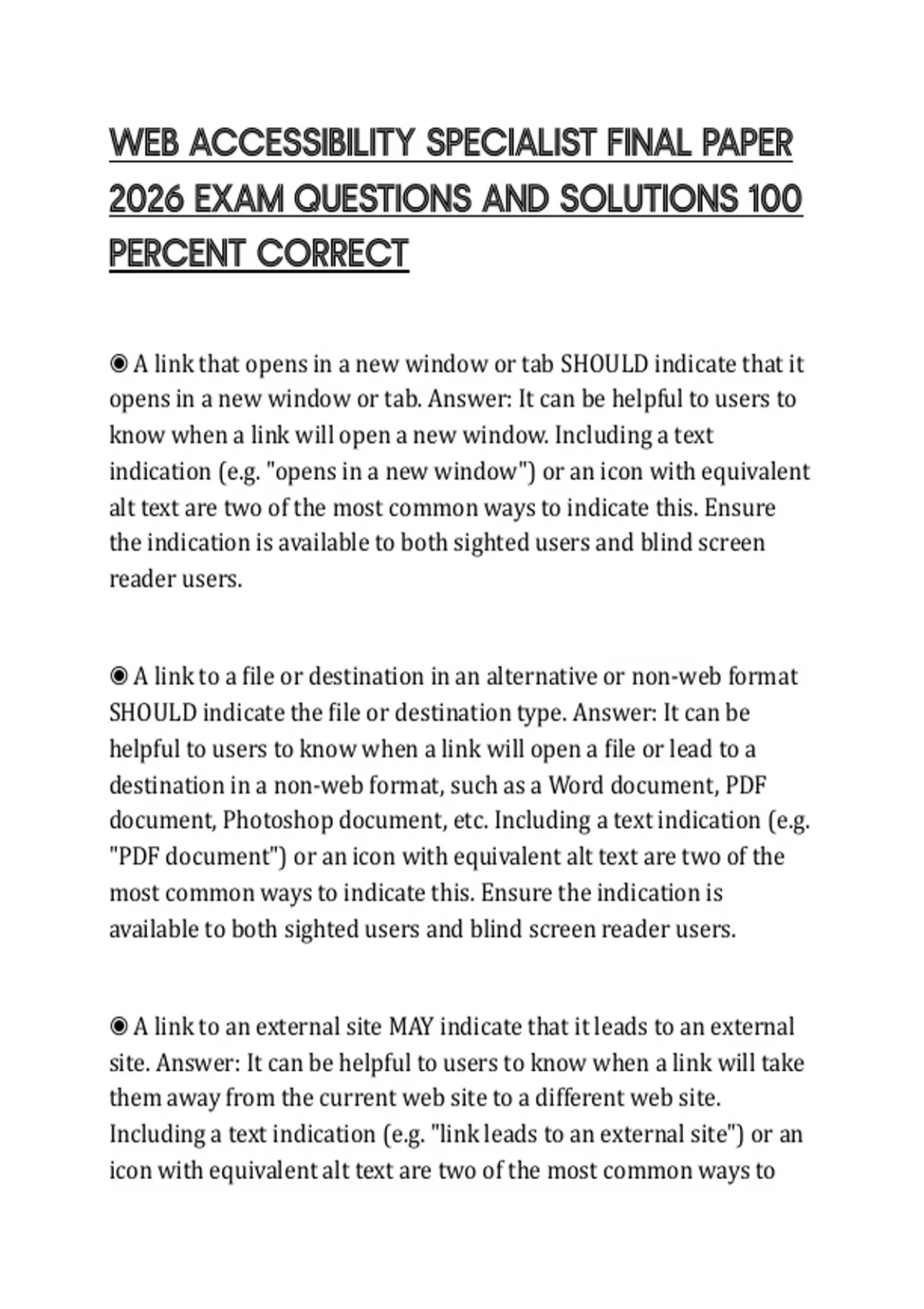 WEB ACCESSIBILITY SPECIALIST FINAL PAPER 2026 EXAM QUESTIONS AND SOLUTIONS 100 PERCENT CORRECT

◉ A link that opens in a new window or tab SHOULD indicate that it opens in a new window or tab. Answer: It can be helpful to users to know when a link will open a new window. Including a text indication (e.g. "opens in a new window") or an icon with equivalent alt text are two of the most common ways to indicate this. Ensure the indication is available to both sighted users and blind screen reader users.

◉ A link to a file or destination in an alternative or non-web format SHOULD indicate the file or destination type. Answer: It can be helpful to users to know when a link will open a file or lead to a destination in a non-web format, such as a Word document, PDF document, Photoshop document, etc. Including a text indication (e.g. "PDF document") or an icon with equivalent alt text are two of the most common ways to indicate this. Ensure the indication is available to both sighted users and blind screen reader users.

◉ A link to an external site MAY indicate that it leads to an external site. Answer: It can be helpful to users to know when a link will take them away from the current web site to a different web site. Including a text indication (e.g. "link leads to an external site") or an icon with equivalent alt text are two of the most common ways to